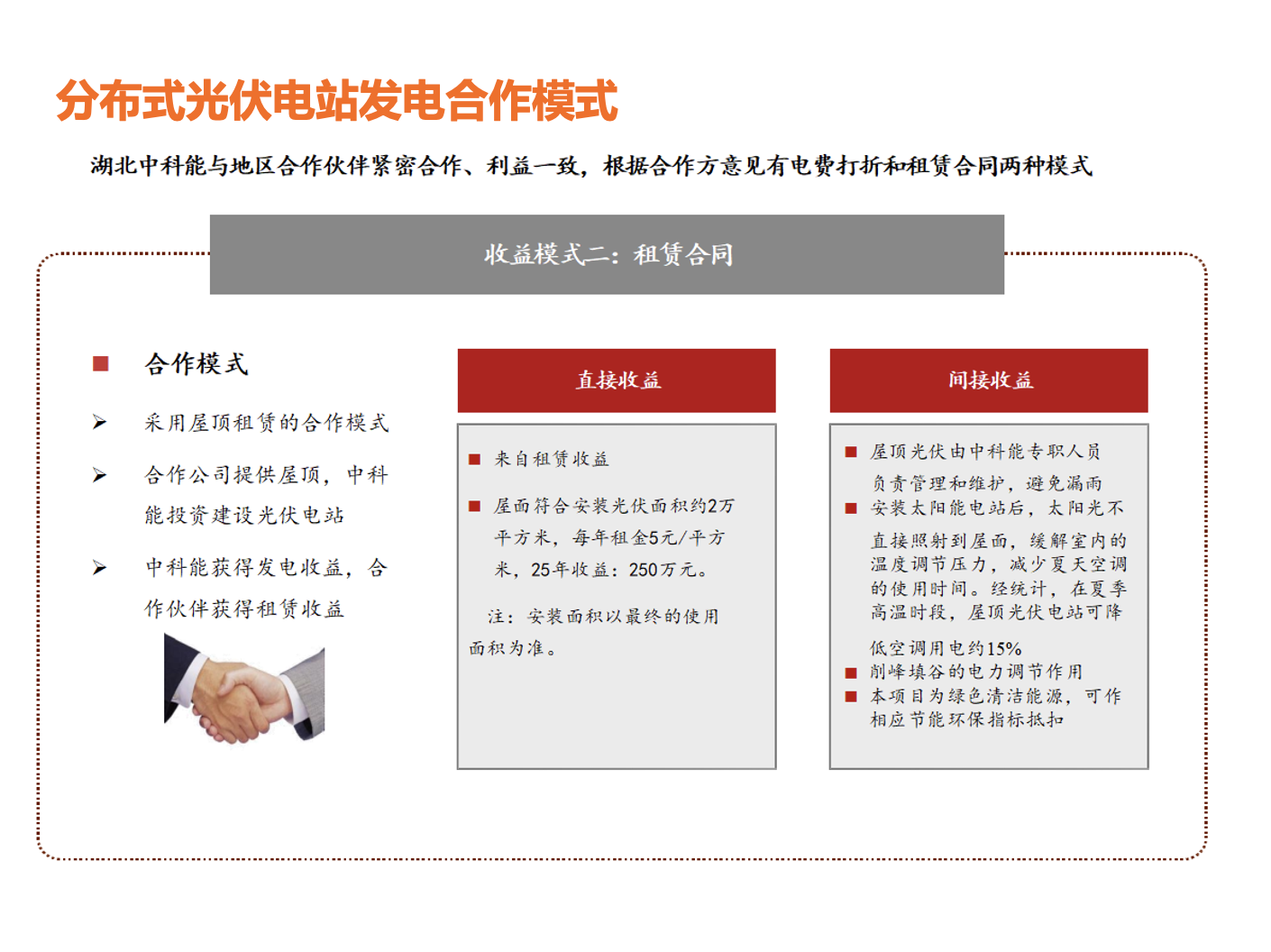 分布式光伏电站发电合作模式

湖北中科能与地区合作伙伴紧密合作、利益一致，根据合作方意见有电费打折和租赁合同两种模式

收益模式二：租赁合同

■ 合作模式

➢ 采用屋顶租赁的合作模式

➢ 合作公司提供屋顶，中科能投资建设光伏电站

➢ 中科能获得发电收益，合作伙伴获得租赁收益

直接收益

■ 来自租赁收益

■ 屋面符合安装光伏面积约2万平方米，每年租金5元/平方米，25年收益：250万元。

注：安装面积以最终的使用面积为准。

间接收益

■ 屋顶光伏由中科能专职人员负责管理和维护，避免漏雨

■ 安装太阳能电站后，太阳光不直接照射到屋面，缓解室内的温度调节压力，减少夏天空调的使用时间。经统计，在夏季高温时段，屋顶光伏电站可降低空调用电约15%

■ 削峰填谷的电力调节作用

■ 本项目为绿色清洁能源，可作相应节能环保指标抵扣